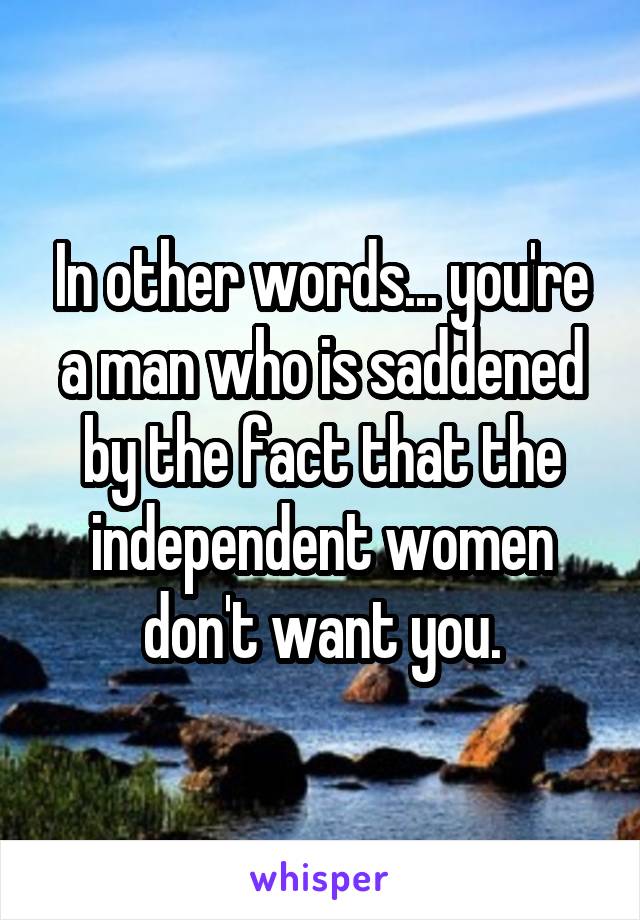 In other words... you're a man who is saddened by the fact that the independent women don't want you.

whisper